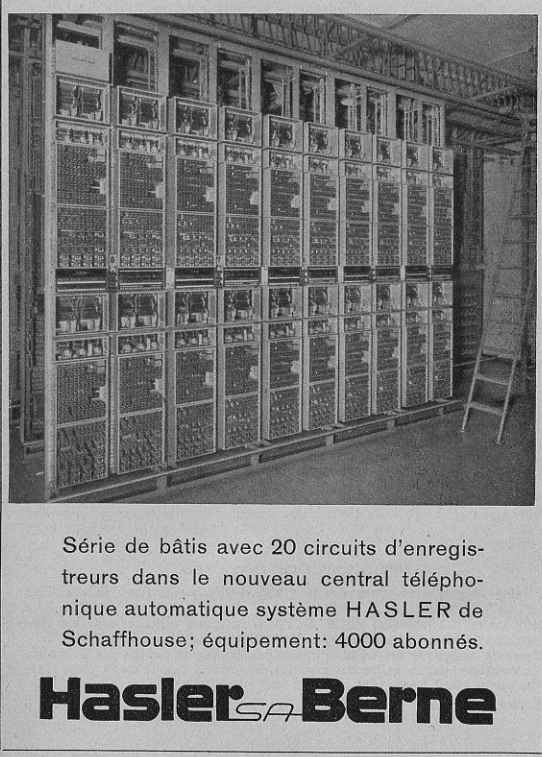 Série de bâtis avec 20 circuits d'enregistreurs dans le nouveau central téléphonique automatique système HASLER de Schaffhouse; équipement: 4000 abonnés.

Hasler SA Berne